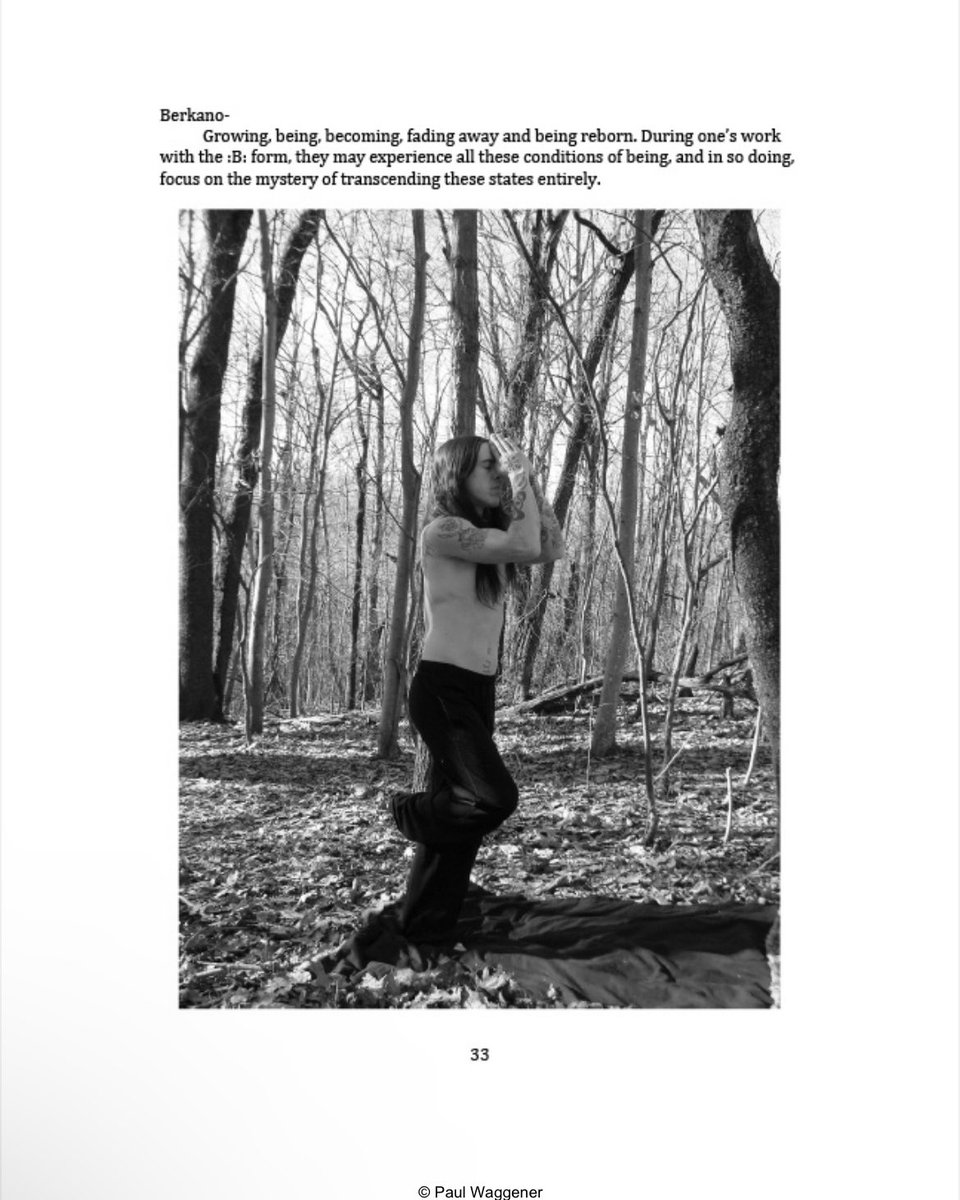 Berkano-

Growing, being, becoming, fading away and being reborn. During one's work with the :B: form, they may experience all these conditions of being, and in so doing, focus on the mystery of transcending these states entirely.

33

© Paul Waggener